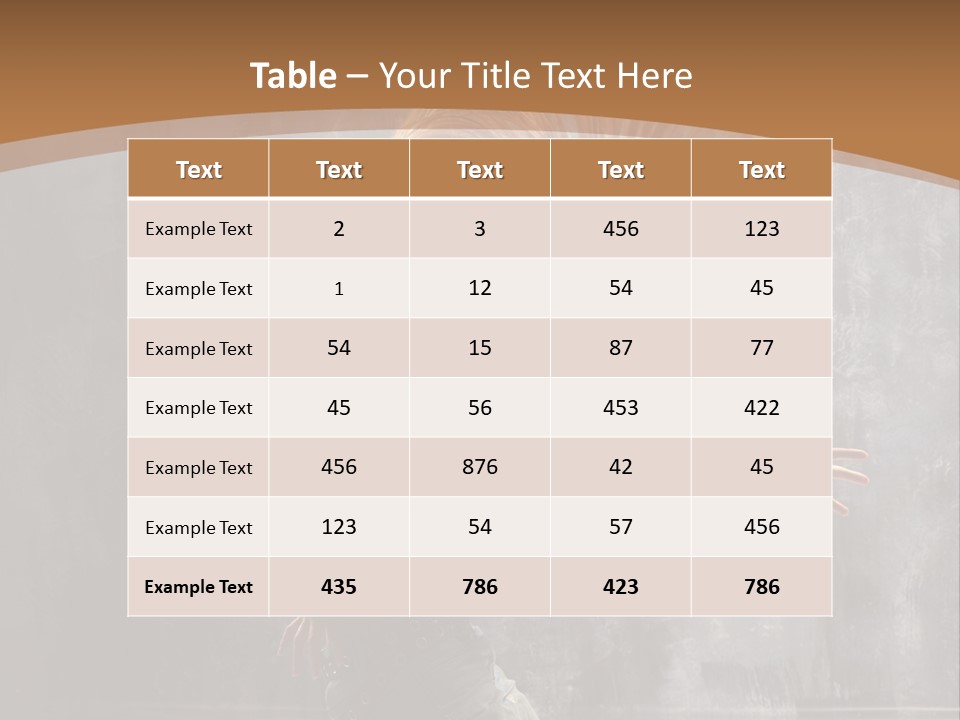 Table – Your Title Text Here

| Text | Text | Text | Text | Text |
|---|---|---|---|---|
| Example Text | 2 | 3 | 456 | 123 |
| Example Text | 1 | 12 | 54 | 45 |
| Example Text | 54 | 15 | 87 | 77 |
| Example Text | 45 | 56 | 453 | 422 |
| Example Text | 456 | 876 | 42 | 45 |
| Example Text | 123 | 54 | 57 | 456 |
| Example Text | 435 | 786 | 423 | 786 |